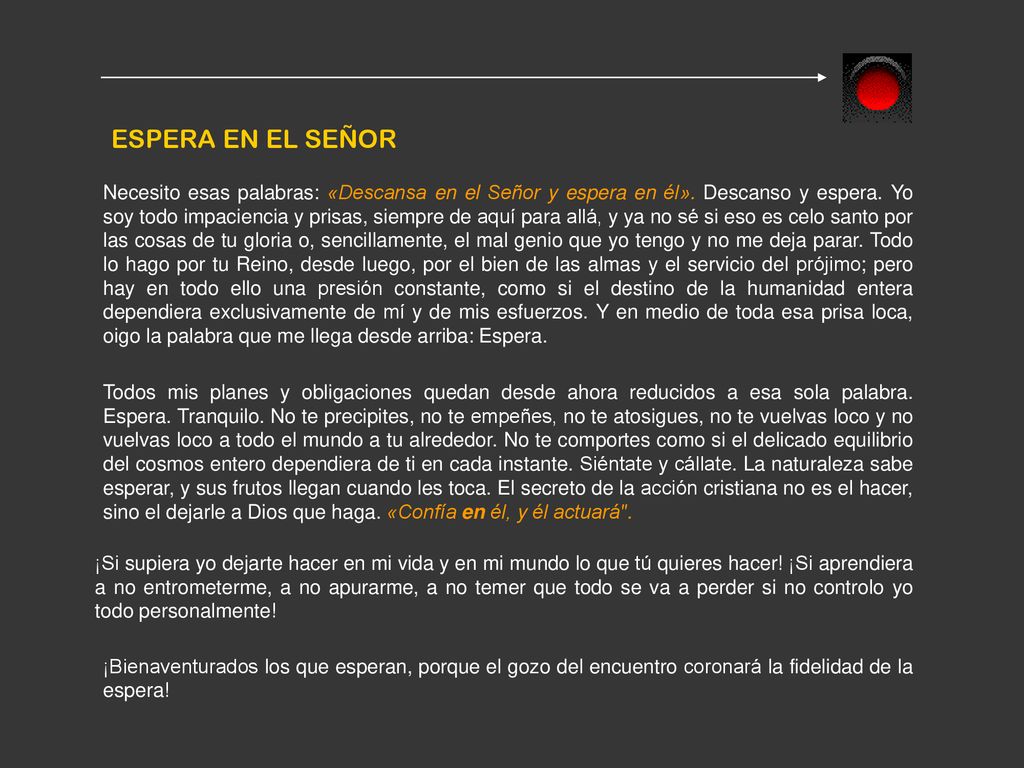 ESPERA EN EL SEÑOR

Necesito esas palabras: «Descansa en el Señor y espera en él». Descanso y espera. Yo soy todo impaciencia y prisas, siempre de aquí para allá, y ya no sé si eso es celo santo por las cosas de tu gloria o, sencillamente, el mal genio que yo tengo y no me deja parar. Todo lo hago por tu Reino, desde luego, por el bien de las almas y el servicio del prójimo; pero hay en todo ello una presión constante, como si el destino de la humanidad entera dependiera exclusivamente de mí y de mis esfuerzos. Y en medio de toda esa prisa loca, oigo la palabra que me llega desde arriba: Espera.

Todos mis planes y obligaciones quedan desde ahora reducidos a esa sola palabra. Espera. Tranquilo. No te precipites, no te empeñes, no te atosigues, no te vuelvas loco y no vuelvas loco a todo el mundo a tu alrededor. No te comportes como si el delicado equilibrio del cosmos entero dependiera de ti en cada instante. Siéntate y cállate. La naturaleza sabe esperar, y sus frutos llegan cuando les toca. El secreto de la acción cristiana no es el hacer, sino el dejarle a Dios que haga. «Confía en él, y él actuará".

¡Si supiera yo dejarte hacer en mi vida y en mi mundo lo que tú quieres hacer! ¡Si aprendiera a no entrometerme, a no apurarme, a no temer que todo se va a perder si no controlo yo todo personalmente!

¡Bienaventurados los que esperan, porque el gozo del encuentro coronará la fidelidad de la espera!